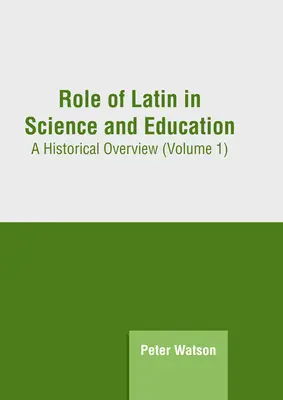 Role of Latin in Science and Education
A Historical Overview (Volume 1)

Peter Watson